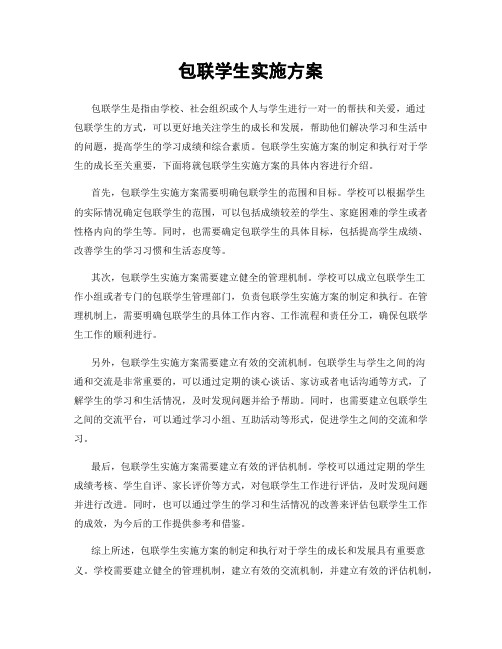 包联学生实施方案

包联学生是指由学校、社会组织或个人与学生进行一对一的帮扶和关爱，通过包联学生的方式，可以更好地关注学生的成长和发展，帮助他们解决学习和生活中的问题，提高学生的学习成绩和综合素质。包联学生实施方案的制定和执行对于学生的成长至关重要，下面将就包联学生实施方案的具体内容进行介绍。

首先，包联学生实施方案需要明确包联学生的范围和目标。学校可以根据学生的实际情况确定包联学生的范围，可以包括成绩较差的学生、家庭困难的学生或者性格内向的学生等。同时，也需要确定包联学生的具体目标，包括提高学生成绩、改善学生的学习习惯和生活态度等。

其次，包联学生实施方案需要建立健全的管理机制。学校可以成立包联学生工作小组或者专门的包联学生管理部门，负责包联学生实施方案的制定和执行。在管理机制上，需要明确包联学生的具体工作内容、工作流程和责任分工，确保包联学生工作的顺利进行。

另外，包联学生实施方案需要建立有效的交流机制。包联学生与学生之间的沟通和交流是非常重要的，可以通过定期的谈心谈话、家访或者电话沟通等方式，了解学生的学习和生活情况，及时发现问题并给予帮助。同时，也需要建立包联学生之间的交流平台，可以通过学习小组、互助活动等形式，促进学生之间的交流和学习。

最后，包联学生实施方案需要建立有效的评估机制。学校可以通过定期的学生成绩考核、学生自评、家长评价等方式，对包联学生工作进行评估，及时发现问题并进行改进。同时，也可以通过学生的学习和生活情况的改善来评估包联学生工作的成效，为今后的工作提供参考和借鉴。

综上所述，包联学生实施方案的制定和执行对于学生的成长和发展具有重要意义。学校需要建立健全的管理机制，建立有效的交流机制，并建立有效的评估机制，